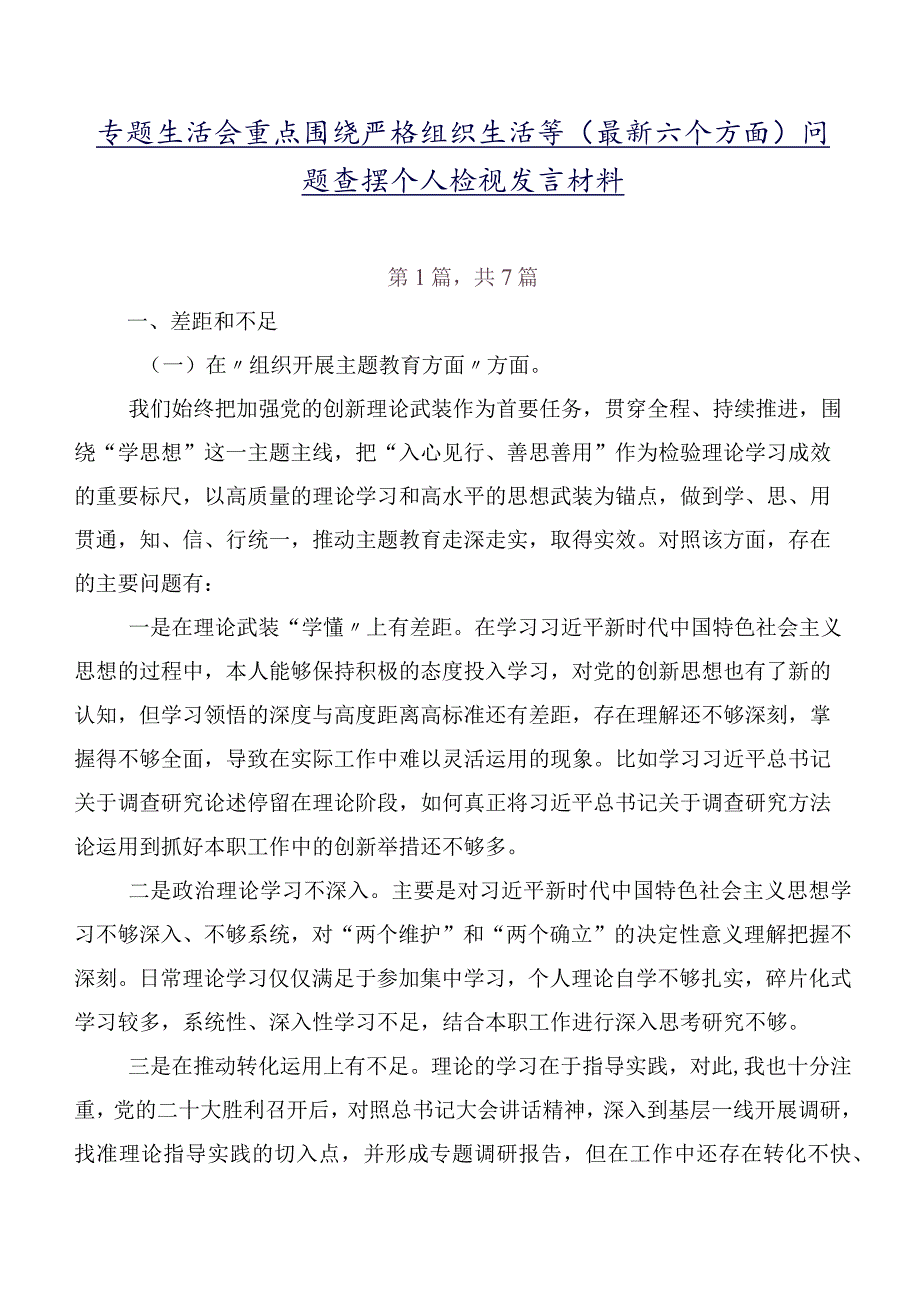 专题生活会重点围绕严格组织生活等（最新六个方面）问题查摆个人检视发言材料

第1篇，共7篇

一、差距和不足

（一）在〃组织开展主题教育方面〃方面。

我们始终把加强党的创新理论武装作为首要任务，贯穿全程、持续推进，围绕“学思想”这一主题主线，把“入心见行、善思善用”作为检验理论学习成效的重要标尺，以高质量的理论学习和高水平的思想武装为锚点，做到学、思、用贯通，知、信、行统一，推动主题教育走深走实，取得实效。对照该方面，存在的主要问题有：

一是在理论武装“学懂〃上有差距。在学习习近平新时代中国特色社会主义思想的过程中，本人能够保持积极的态度投入学习，对党的创新思想也有了新的认知，但学习领悟的深度与高度距离高标准还有差距，存在理解还不够深刻，掌握得不够全面，导致在实际工作中难以灵活运用的现象。比如学习习近平总书记关于调查研究论述停留在理论阶段，如何真正将习近平总书记关于调查研究方法论运用到抓好本职工作中的创新举措还不够多。

二是政治理论学习不深入。主要是对习近平新时代中国特色社会主义思想学习不够深入、不够系统，对“两个维护”和“两个确立”的决定性意义理解把握不深刻。日常理论学习仅仅满足于参加集中学习，个人理论自学不够扎实，碎片化式学习较多，系统性、深入性学习不足，结合本职工作进行深入思考研究不够。

三是在推动转化运用上有不足。理论的学习在于指导实践，对此，我也十分注重，党的二十大胜利召开后，对照总书记大会讲话精神，深入到基层一线开展调研，找准理论指导实践的切入点，并形成专题调研报告，但在工作中还存在转化不快、